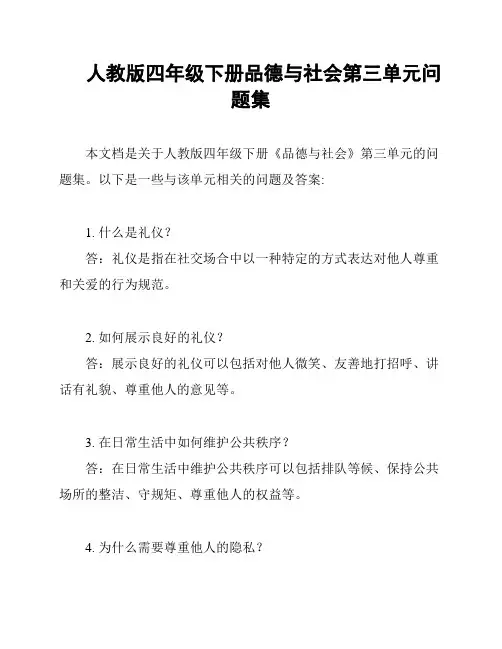 人教版四年级下册品德与社会第三单元问题集

本文档是关于人教版四年级下册《品德与社会》第三单元的问题集。以下是一些与该单元相关的问题及答案:

1. 什么是礼仪?
答：礼仪是指在社交场合中以一种特定的方式表达对他人尊重和关爱的行为规范。

2. 如何展示良好的礼仪?
答：展示良好的礼仪可以包括对他人微笑、友善地打招呼、讲话有礼貌、尊重他人的意见等。

3. 在日常生活中如何维护公共秩序?
答：在日常生活中维护公共秩序可以包括排队等候、保持公共场所的整洁、守规矩、尊重他人的权益等。

4. 为什么需要尊重他人的隐私?